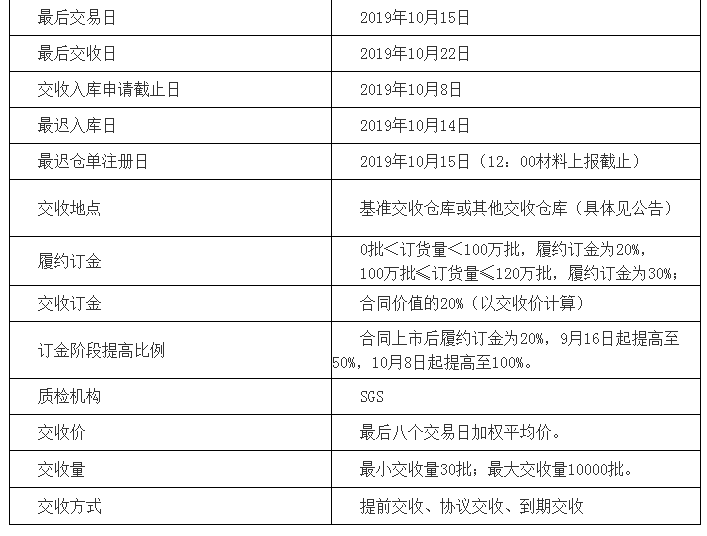 | 最后交易日 | 2019年10月15日 |
|---|---|
| 最后交收日 | 2019年10月22日 |
| 交收入库申请截止日 | 2019年10月8日 |
| 最迟入库日 | 2019年10月14日 |
| 最迟仓单注册日 | 2019年10月15日（12：00材料上报截止） |
| 交收地点 | 基准交收仓库或其他交收仓库（具体见公告） |
| 履约订金 | 0批<订货量<100万批，履约订金为20%，100万批≤订货量≤120万批，履约订金为30%； |
| 交收订金 | 合同价值的20%（以交收价计算） |
| 订金阶段提高比例 | 合同上市后履约订金为20%，9月16日起提高至50%，10月8日起提高至100%。 |
| 质检机构 | SGS |
| 交收价 | 最后八个交易日加权平均价。 |
| 交收量 | 最小交收量30批；最大交收量10000批。 |
| 交收方式 | 提前交收、协议交收、到期交收 |